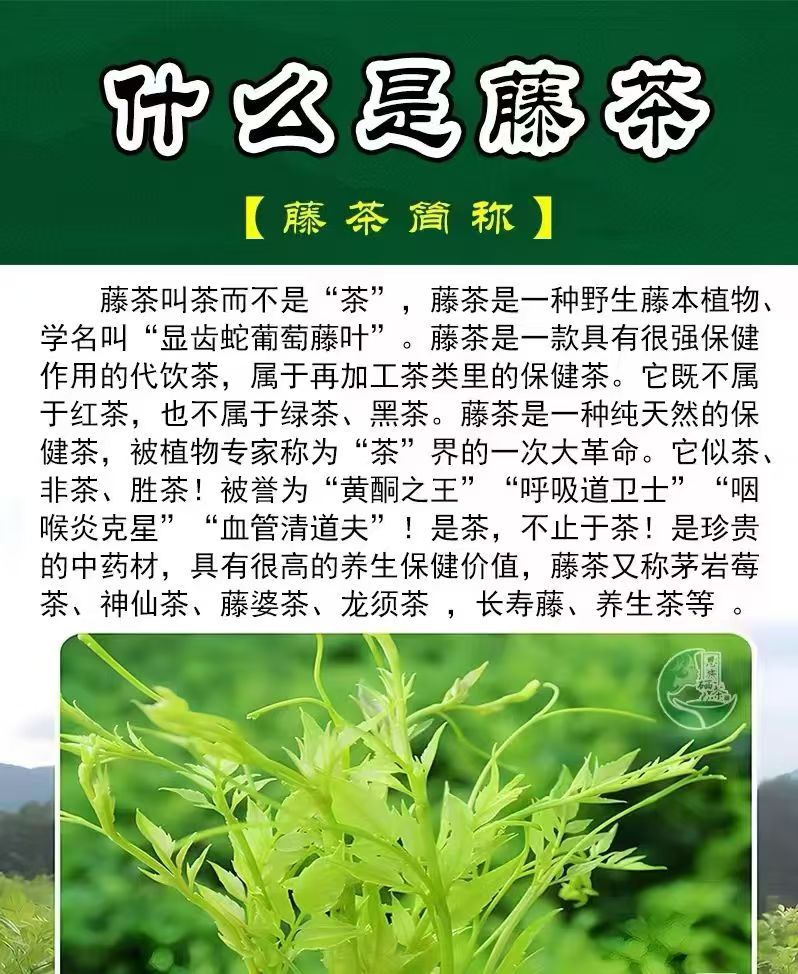 什么是藤茶

【藤茶简称】

藤茶叫茶而不是“茶”，藤茶是一种野生藤本植物、学名叫“显齿蛇葡萄藤叶”。藤茶是一款具有很强保健作用的代饮茶，属于再加工茶类里的保健茶。它既不属于红茶，也不属于绿茶、黑茶。藤茶是一种纯天然的保健茶，被植物专家称为“茶”界的一次大革命。它似茶、非茶、胜茶！被誉为“黄酮之王”“呼吸道卫士”“咽喉炎克星”“血管清道夫”！是茶，不止于茶！是珍贵的中药材，具有很高的养生保健价值，藤茶又称茅岩莓茶、神仙茶、藤婆茶、龙须茶，长寿藤、养生茶等。